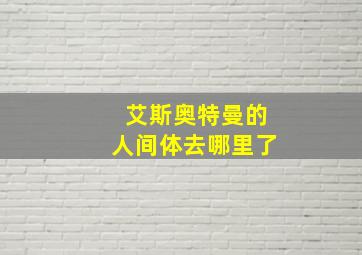 艾斯奥特曼的
人间体去哪里了